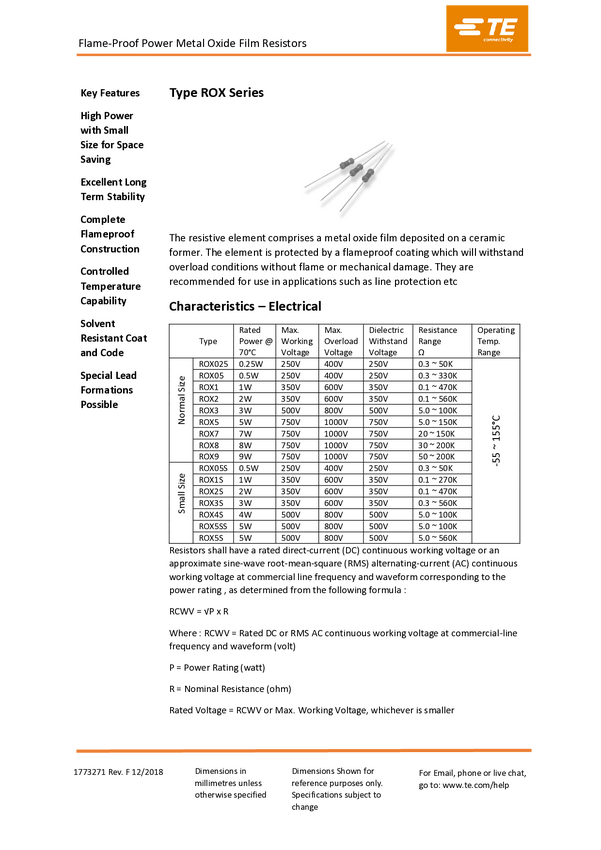 Flame-Proof Power Metal Oxide Film Resistors

TE connectivity

Key Features

High Power with Small Size for Space Saving

Excellent Long Term Stability

Complete Flameproof Construction

Controlled Temperature Capability

Solvent Resistant Coat and Code

Special Lead Formations Possible

Type ROX Series

The resistive element comprises a metal oxide film deposited on a ceramic former. The element is protected by a flameproof coating which will withstand overload conditions without flame or mechanical damage. They are recommended for use in applications such as line protection etc

Characteristics – Electrical

| | Type | Rated Power @ 70°C | Max. Working Voltage | Max. Overload Voltage | Dielectric Withstand Voltage | Resistance Range Ω | Operating Temp. Range |
|---|---|---|---|---|---|---|---|
| Normal Size | ROX025 | 0.25W | 250V | 400V | 250V | 0.3 ~ 50K | -55 ~ 155°C |
| | ROX05 | 0.5W | 250V | 400V | 250V | 0.3 ~ 330K | |
| | ROX1 | 1W | 350V | 600V | 350V | 0.1 ~ 470K | |
| | ROX2 | 2W | 350V | 600V | 350V | 0.1 ~ 560K | |
| | ROX3 | 3W | 500V | 800V | 500V | 5.0 ~ 100K | |
| | ROX5 | 5W | 750V | 1000V | 750V | 5.0 ~ 150K | |
| | ROX7 | 7W | 750V | 1000V | 750V | 20 ~ 150K | |
| | ROX8 | 8W | 750V | 1000V | 750V | 30 ~ 200K | |
| | ROX9 | 9W | 750V | 1000V | 750V | 50 ~ 200K | |
| Small Size | ROX05S | 0.5W | 250V | 400V | 250V | 0.3 ~ 50K | |
| | ROX1S | 1W | 350V | 600V | 350V | 0.1 ~ 270K | |
| | ROX2S | 2W | 350V | 600V | 350V | 0.1 ~ 470K | |
| | ROX3S | 3W | 350V | 600V | 350V | 0.3 ~ 560K | |
| | ROX4S | 4W | 500V | 800V | 500V | 5.0 ~ 100K | |
| | ROX5SS | 5W | 500V | 800V | 500V | 5.0 ~ 100K | |
| | ROX5S | 5W | 500V | 800V | 500V | 5.0 ~ 560K | |

Resistors shall have a rated direct-current (DC) continuous working voltage or an approximate sine-wave root-mean-square (RMS) alternating-current (AC) continuous working voltage at commercial line frequency and waveform corresponding to the power rating , as determined from the following formula :

RCWV = √P x R

Where : RCWV = Rated DC or RMS AC continuous working voltage at commercial-line frequency and waveform (volt)

P = Power Rating (watt)

R = Nominal Resistance (ohm)

Rated Voltage = RCWV or Max. Working Voltage, whichever is smaller

1773271 Rev. F 12/2018

Dimensions in millimetres unless otherwise specified

Dimensions Shown for reference purposes only. Specifications subject to change

For Email, phone or live chat, go to: www.te.com/help